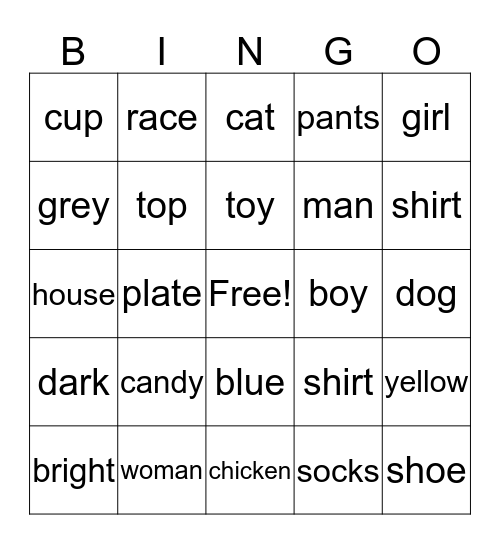 | B | I | N | G | O |
|---|---|---|---|---|
| cup | race | cat | pants | girl |
| grey | top | toy | man | shirt |
| house | plate | Free! | boy | dog |
| dark | candy | blue | shirt | yellow |
| bright | woman | chicken | socks | shoe |